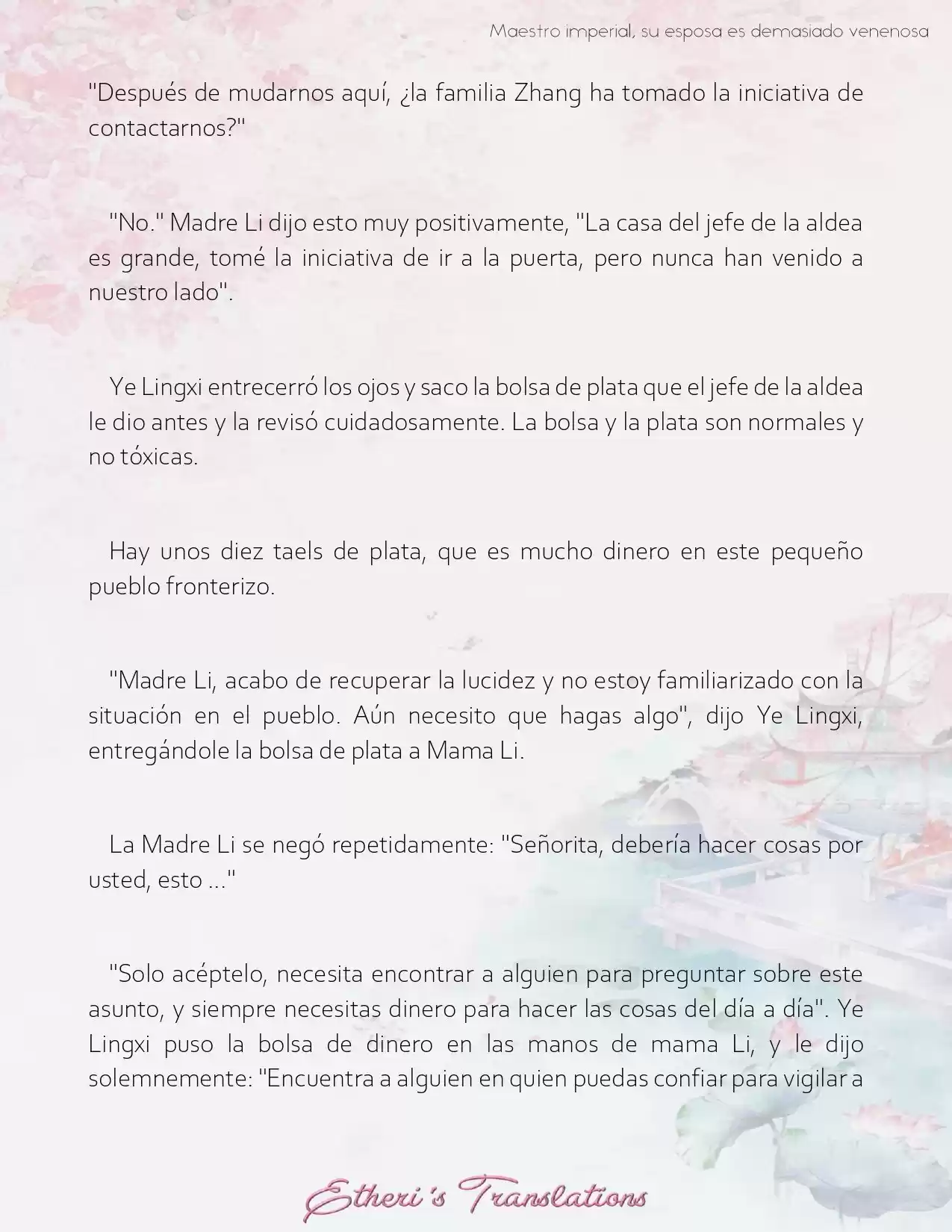 Maestro imperial, su esposa es demasiado venenosa

"Después de mudarnos aquí, ¿la familia Zhang ha tomado la iniciativa de contactarnos?"

"No." Madre Li dijo esto muy positivamente, "La casa del jefe de la aldea es grande, tomé la iniciativa de ir a la puerta, pero nunca han venido a nuestro lado".

Ye Lingxi entrecerró los ojos y saco la bolsa de plata que el jefe de la aldea le dio antes y la revisó cuidadosamente. La bolsa y la plata son normales y no tóxicas.

Hay unos diez taels de plata, que es mucho dinero en este pequeño pueblo fronterizo.

"Madre Li, acabo de recuperar la lucidez y no estoy familiarizado con la situación en el pueblo. Aún necesito que hagas algo", dijo Ye Lingxi, entregándole la bolsa de plata a Mama Li.

La Madre Li se negó repetidamente: "Señorita, debería hacer cosas por usted, esto ..."

"Solo acéptelo, necesita encontrar a alguien para preguntar sobre este asunto, y siempre necesitas dinero para hacer las cosas del día a día". Ye Lingxi puso la bolsa de dinero en las manos de mama Li, y le dijo solemnemente: "Encuentra a alguien en quien puedas confiar para vigilar a

Etheri's Translations